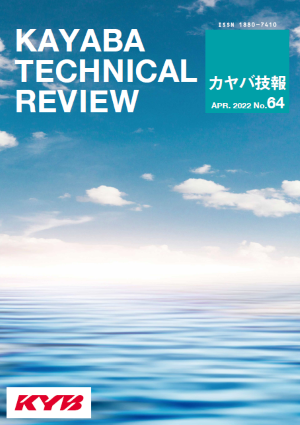 KAYABA TECHNICAL REVIEW

ISSN 1880-7410

カヤバ技報

APR. 2022 No.64

KYB